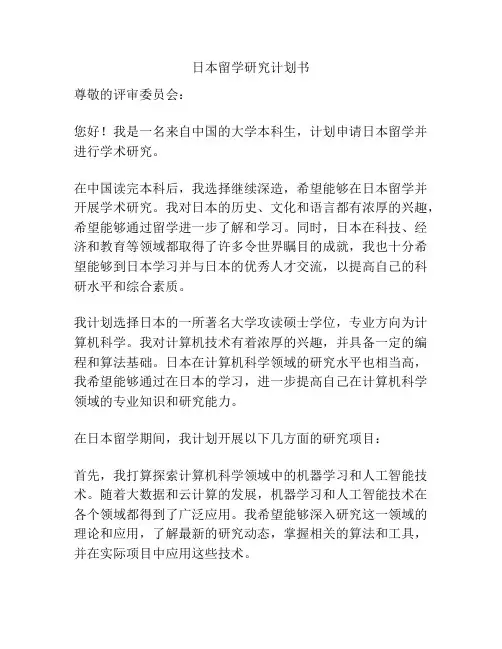 日本留学研究计划书

尊敬的评审委员会：

您好！我是一名来自中国的大学本科生，计划申请日本留学并进行学术研究。

在中国读完本科后，我选择继续深造，希望能够在日本留学并开展学术研究。我对日本的历史、文化和语言都有浓厚的兴趣，希望能够通过留学进一步了解和学习。同时，日本在科技、经济和教育等领域都取得了许多令世界瞩目的成就，我也十分希望能够到日本学习并与日本的优秀人才交流，以提高自己的科研水平和综合素质。

我计划选择日本的一所著名大学攻读硕士学位，专业方向为计算机科学。我对计算机技术有着浓厚的兴趣，并具备一定的编程和算法基础。日本在计算机科学领域的研究水平也相当高，我希望能够通过在日本的学习，进一步提高自己在计算机科学领域的专业知识和研究能力。

在日本留学期间，我计划开展以下几方面的研究项目：

首先，我打算探索计算机科学领域中的机器学习和人工智能技术。随着大数据和云计算的发展，机器学习和人工智能技术在各个领域都得到了广泛应用。我希望能够深入研究这一领域的理论和应用，了解最新的研究动态，掌握相关的算法和工具，并在实际项目中应用这些技术。